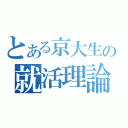 とある京大生の
就活理論